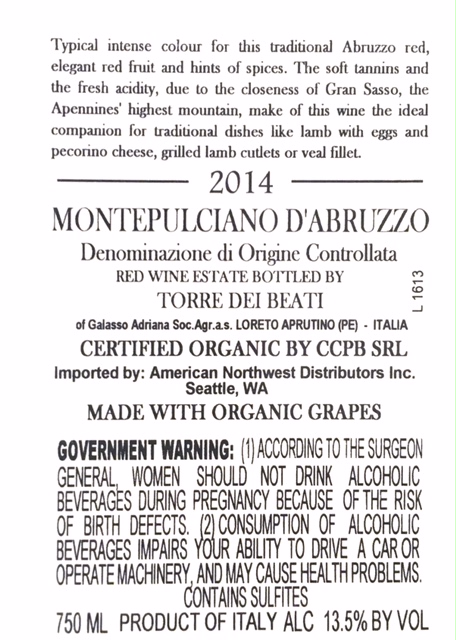 Typical intense colour for this traditional Abruzzo red, elegant red fruit and hints of spices. The soft tannins and the fresh acidity, due to the closeness of Gran Sasso, the Apennines' highest mountain, make of this wine the ideal companion for traditional dishes like lamb with eggs and pecorino cheese, grilled lamb cutlets or veal fillet.

2014

MONTEPULCIANO D'ABRUZZO

Denominazione di Origine Controllata

RED WINE ESTATE BOTTLED BY

TORRE DEI BEATI

L 1613

of Galasso Adriana Soc.Agr.a.s. LORETO APRUTINO (PE) - ITALIA

CERTIFIED ORGANIC BY CCPB SRL

Imported by: American Northwest Distributors Inc. Seattle, WA

MADE WITH ORGANIC GRAPES

GOVERNMENT WARNING: (1) ACCORDING TO THE SURGEON GENERAL, WOMEN SHOULD NOT DRINK ALCOHOLIC BEVERAGES DURING PREGNANCY BECAUSE OF THE RISK OF BIRTH DEFECTS. (2) CONSUMPTION OF ALCOHOLIC BEVERAGES IMPAIRS YOUR ABILITY TO DRIVE A CAR OR OPERATE MACHINERY, AND MAY CAUSE HEALTH PROBLEMS.

CONTAINS SULFITES

750 ML PRODUCT OF ITALY ALC 13.5% BY VOL